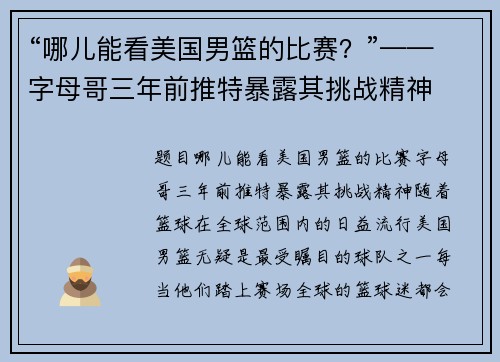 “哪儿能看美国男篮的比赛？”——字母哥三年前推特暴露其挑战精神

题目哪儿能看美国男篮的比赛字母哥三年前推特暴露其挑战精神随着篮球在全球范围内的日益流行美国男篮无疑是最受瞩目的球队之一每当他们踏上赛场全球的篮球迷都会